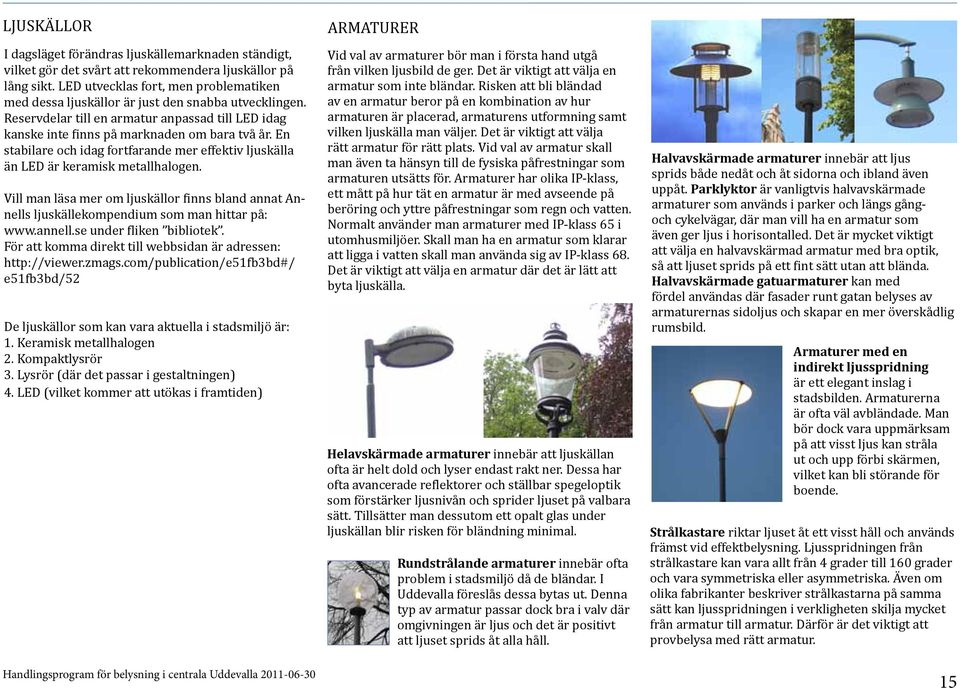 LJUSKÄLLOR

I dagsläget förändras ljuskällemarknaden ständigt, vilket gör det svårt att rekommendera ljuskällor på lång sikt. LED utvecklas fort, men problematiken med dessa ljuskällor är just den snabba utvecklingen. Reservdelar till en armatur anpassad till LED idag kanske inte finns på marknaden om bara två år. En stabilare och idag fortfarande mer effektiv ljuskälla än LED är keramisk metallhalogen.

Vill man läsa mer om ljuskällor finns bland annat Annells ljuskällekompendium som man hittar på: www.annell.se under fliken "bibliotek".
För att komma direkt till webbsidan är adressen: http://viewer.zmags.com/publication/e51fb3bd#/e51fb3bd/52

De ljuskällor som kan vara aktuella i stadsmiljö är:
1. Keramisk metallhalogen
2. Kompaktlysrör
3. Lysrör (där det passar i gestaltningen)
4. LED (vilket kommer att utökas i framtiden)

ARMATURER

Vid val av armaturer bör man i första hand utgå från vilken ljusbild de ger. Det är viktigt att välja en armatur som inte bländar. Risken att bli bländad av en armatur beror på en kombination av hur armaturen är placerad, armaturens utformning samt vilken ljuskälla man väljer. Det är viktigt att välja rätt armatur för rätt plats. Vid val av armatur skall man även ta hänsyn till de fysiska påfrestningar som armaturen utsätts för. Armaturer har olika IP-klass, ett mått på hur tät en armatur är med avseende på beröring och yttre påfrestningar som regn och vatten. Normalt använder man armaturer med IP-klass 65 i utomhusmiljöer. Skall man ha en armatur som klarar att ligga i vatten skall man använda sig av IP-klass 68. Det är viktigt att välja en armatur där det är lätt att byta ljuskälla.

Helavskärmade armaturer innebär att ljuskällan ofta är helt dold och lyser endast rakt ner. Dessa har ofta avancerade reflektorer och ställbar spegeloptik som förstärker ljusnivån och sprider ljuset på valbara sätt. Tillsätter man dessutom ett opalt glas under ljuskällan blir risken för bländning minimal.

Rundstrålande armaturer innebär ofta problem i stadsmiljö då de bländar. I Uddevalla föreslås dessa bytas ut. Denna typ av armatur passar dock bra i valv där omgivningen är ljus och det är positivt att ljuset sprids åt alla håll.

Halvavskärmade armaturer innebär att ljus sprids både nedåt och åt sidorna och ibland även uppåt. Parklyktor är vanligtvis halvavskärmade armaturer som används i parker och längs gång- och cykelvägar, där man vill ha en armatur som även ger ljus i horisontalled. Det är mycket viktigt att välja en halvavskärmad armatur med bra optik, så att ljuset sprids på ett fint sätt utan att blända. Halvavskärmade gatuarmaturer kan med fördel användas där fasader runt gatan belyses av armaturernas sidoljus och skapar en mer överskådlig rumsbild.

Armaturer med en indirekt ljusspridning är ett elegant inslag i stadsbilden. Armaturerna är ofta väl avbländade. Man bör dock vara uppmärksam på att visst ljus kan stråla ut och upp förbi skärmen, vilket kan bli störande för boende.

Strålkastare riktar ljuset åt ett visst håll och används främst vid effektbelysning. Ljusspridningen från strålkastare kan vara allt från 4 grader till 160 grader och vara symmetriska eller asymmetriska. Även om olika fabrikanter beskriver strålkastarna på samma sätt kan ljusspridningen i verkligheten skilja mycket från armatur till armatur. Därför är det viktigt att provbelysa med rätt armatur.

Handlingsprogram för belysning i centrala Uddevalla 2011-06-30

15